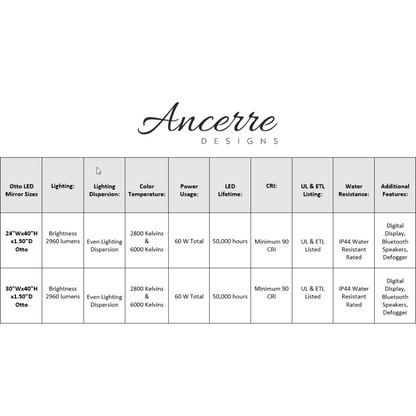 Ancerre
DESIGNS

| Otto LED Mirror Sizes | Lighting: | Lighting Dispersion: | Color Temperature: | Power Usage: | LED Lifetime: | CRI: | UL & ETL Listing: | Water Resistance: | Additional Features: |
|---|---|---|---|---|---|---|---|---|---|
| 24"Wx40"H x1.50"D Otto | Brightness 2960 lumens | Even Lighting Dispersion | 2800 Kelvins & 6000 Kelvins | 60 W Total | 50,000 hours | Minimum 90 CRI | UL & ETL Listed | IP44 Water Resistant Rated | Digital Display, Bluetooth Speakers, Defogger |
| 30"Wx40"H x1.50"D Otto | Brightness 2960 lumens | Even Lighting Dispersion | 2800 Kelvins & 6000 Kelvins | 60 W Total | 50,000 hours | Minimum 90 CRI | UL & ETL Listed | IP44 Water Resistant Rated | Digital Display, Bluetooth Speakers, Defogger |